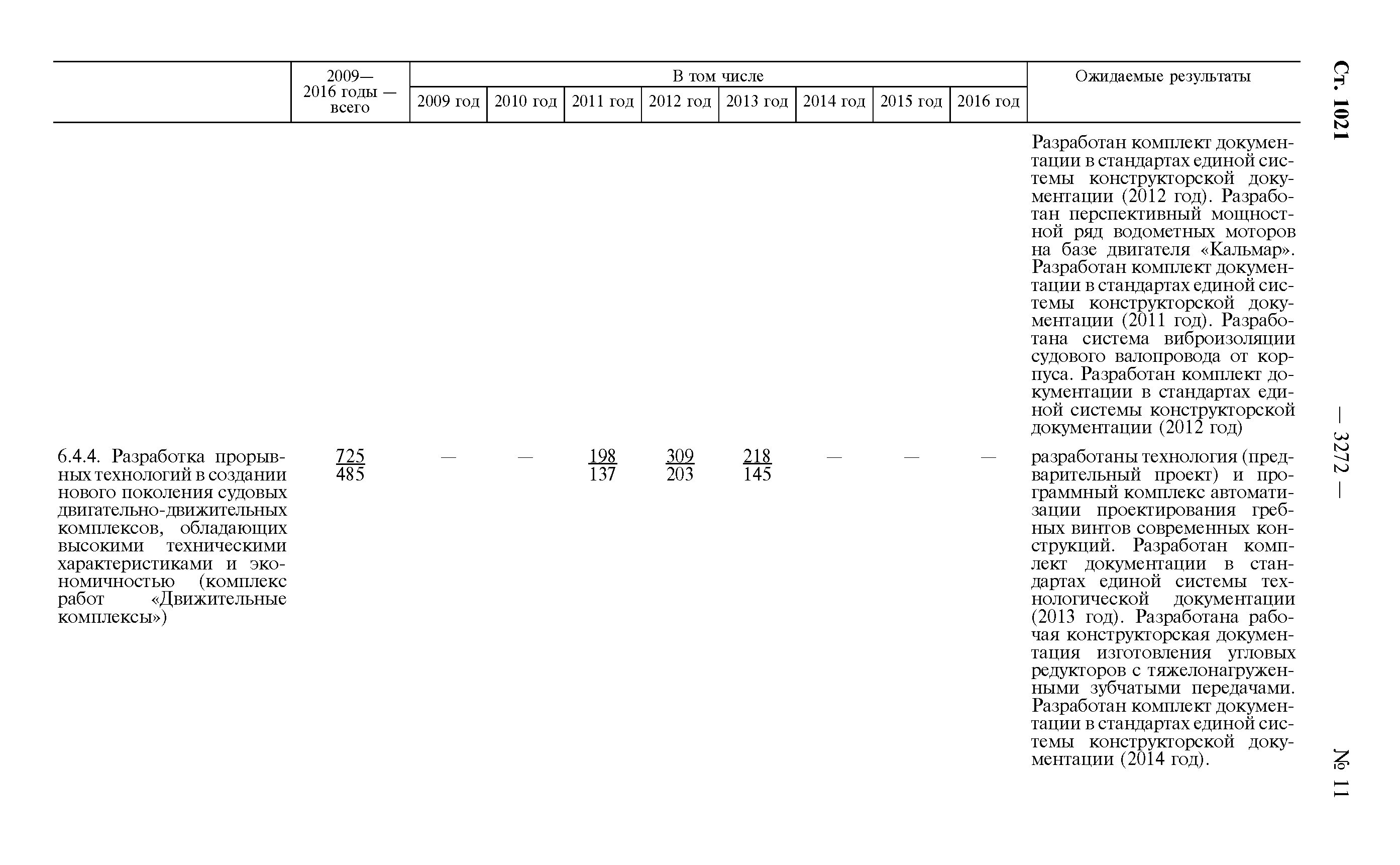 Ст. 1021 — 3272 — № 11

| | 2009—2016 годы — всего | В том числе 2009 год | 2010 год | 2011 год | 2012 год | 2013 год | 2014 год | 2015 год | 2016 год | Ожидаемые результаты |
|---|---|---|---|---|---|---|---|---|---|---|
| | | | | | | | | | | Разработан комплект документации в стандартах единой системы конструкторской документации (2012 год). Разработан перспективный мощностной ряд водометных моторов на базе двигателя «Кальмар». Разработан комплект документации в стандартах единой системы конструкторской документации (2011 год). Разработана система виброизоляции судового валопровода от корпуса. Разработан комплект документации в стандартах единой системы конструкторской документации (2012 год) |
| 6.4.4. Разработка прорывных технологий в создании нового поколения судовых двигательно-движительных комплексов, обладающих высокими техническими характеристиками и экономичностью (комплекс работ «Движительные комплексы») | $\frac{725}{485}$ | — | — | $\frac{198}{137}$ | $\frac{309}{203}$ | $\frac{218}{145}$ | — | — | — | разработаны технология (предварительный проект) и программный комплекс автоматизации проектирования гребных винтов современных конструкций. Разработан комплект документации в стандартах единой системы технологической документации (2013 год). Разработана рабочая конструкторская документация изготовления угловых редукторов с тяжелонагруженными зубчатыми передачами. Разработан комплект документации в стандартах единой системы конструкторской документации (2014 год). |